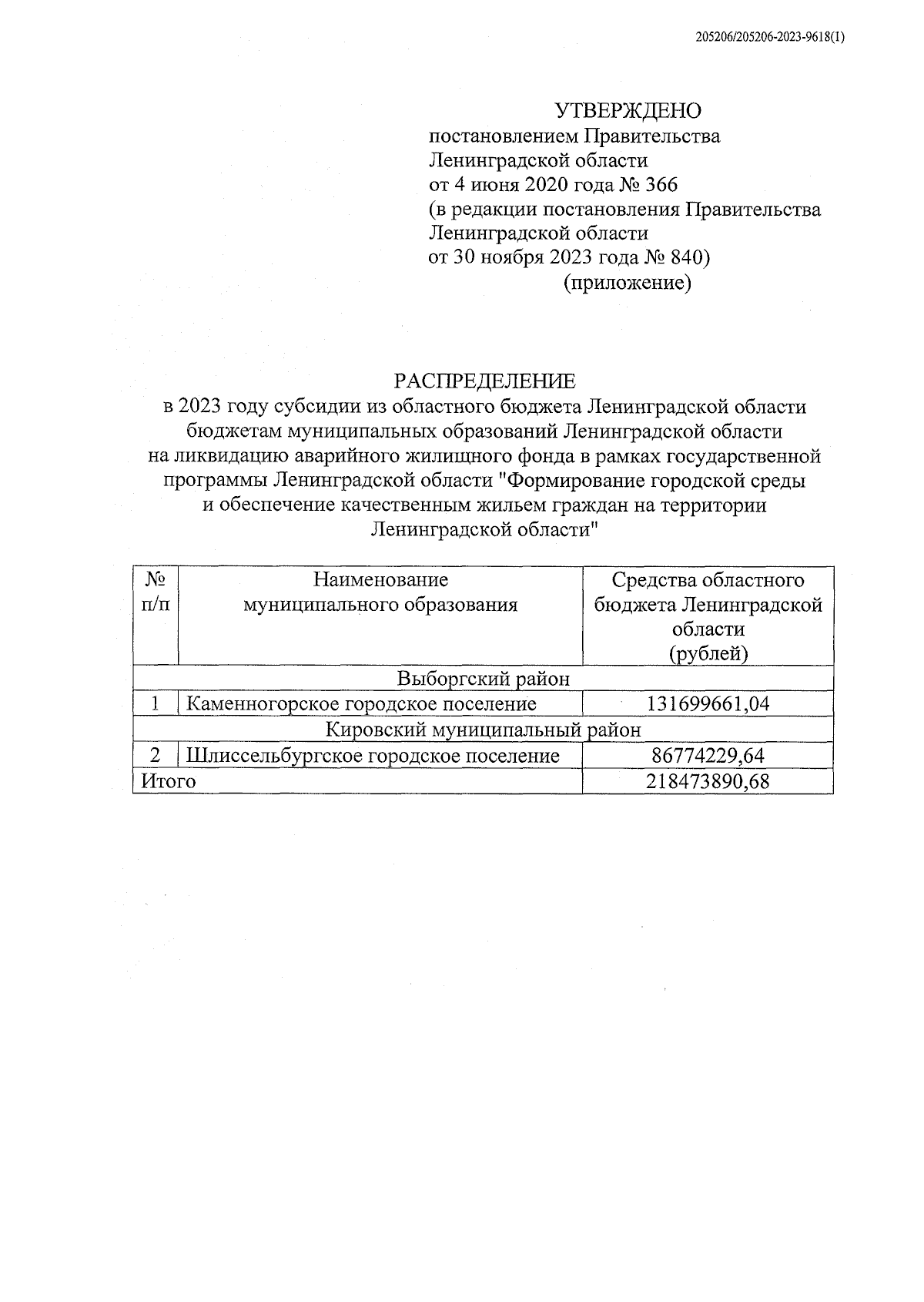 205206/205206-2023-9618(1)

УТВЕРЖДЕНО
постановлением Правительства
Ленинградской области
от 4 июня 2020 года № 366
(в редакции постановления Правительства
Ленинградской области
от 30 ноября 2023 года № 840)
(приложение)

РАСПРЕДЕЛЕНИЕ
в 2023 году субсидии из областного бюджета Ленинградской области бюджетам муниципальных образований Ленинградской области на ликвидацию аварийного жилищного фонда в рамках государственной программы Ленинградской области "Формирование городской среды и обеспечение качественным жильем граждан на территории Ленинградской области"

| № п/п | Наименование муниципального образования | Средства областного бюджета Ленинградской области (рублей) |
|---|---|---|
| Выборгский район | | |
| 1 | Каменногорское городское поселение | 131699661,04 |
| Кировский муниципальный район | | |
| 2 | Шлиссельбургское городское поселение | 86774229,64 |
| Итого | | 218473890,68 |